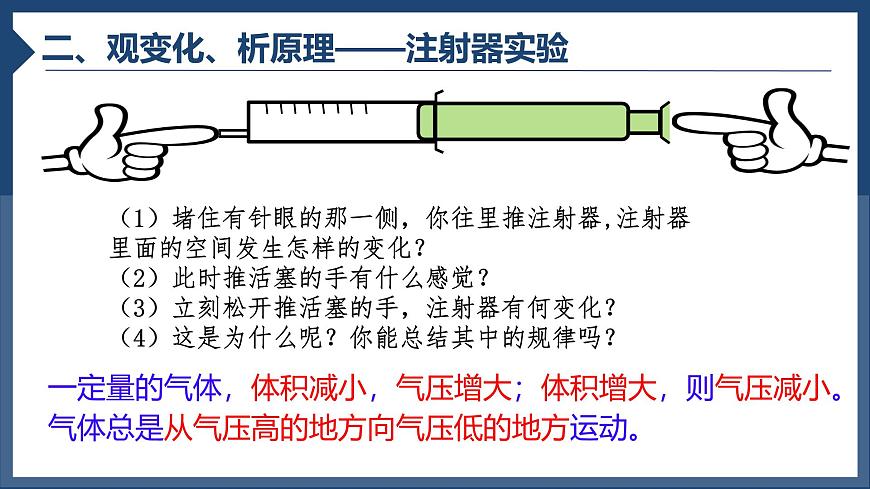 二、观变化、析原理——注射器实验

（1）堵住有针眼的那一侧，你往里推注射器,注射器里面的空间发生怎样的变化？
（2）此时推活塞的手有什么感觉？
（3）立刻松开推活塞的手，注射器有何变化？
（4）这是为什么呢？你能总结其中的规律吗？

一定量的气体，体积减小，气压增大；体积增大，则气压减小。
气体总是从气压高的地方向气压低的地方运动。